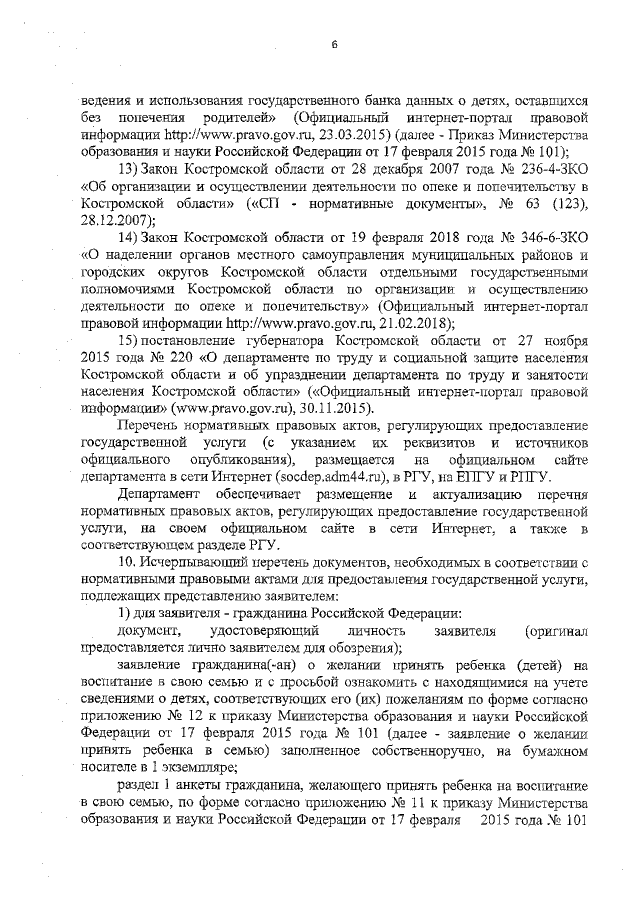 6

ведения и использования государственного банка данных о детях, оставшихся без попечения родителей» (Официальный интернет-портал правовой информации http://www.pravo.gov.ru, 23.03.2015) (далее - Приказ Министерства образования и науки Российской Федерации от 17 февраля 2015 года № 101);

13) Закон Костромской области от 28 декабря 2007 года № 236-4-ЗКО «Об организации и осуществлении деятельности по опеке и попечительству в Костромской области» («СП - нормативные документы», № 63 (123), 28.12.2007);

14) Закон Костромской области от 19 февраля 2018 года № 346-6-ЗКО «О наделении органов местного самоуправления муниципальных районов и городских округов Костромской области отдельными государственными полномочиями Костромской области по организации и осуществлению деятельности по опеке и попечительству» (Официальный интернет-портал правовой информации http://www.pravo.gov.ru, 21.02.2018);

15) постановление губернатора Костромской области от 27 ноября 2015 года № 220 «О департаменте по труду и социальной защите населения Костромской области и об упразднении департамента по труду и занятости населения Костромской области» («Официальный интернет-портал правовой информации» (www.pravo.gov.ru), 30.11.2015).

Перечень нормативных правовых актов, регулирующих предоставление государственной услуги (с указанием их реквизитов и источников официального опубликования), размещается на официальном сайте департамента в сети Интернет (socdep.adm44.ru), в РГУ, на ЕПГУ и РПГУ.

Департамент обеспечивает размещение и актуализацию перечня нормативных правовых актов, регулирующих предоставление государственной услуги, на своем официальном сайте в сети Интернет, а также в соответствующем разделе РГУ.

10. Исчерпывающий перечень документов, необходимых в соответствии с нормативными правовыми актами для предоставления государственной услуги, подлежащих представлению заявителем:

1) для заявителя - гражданина Российской Федерации:

документ, удостоверяющий личность заявителя (оригинал предоставляется лично заявителем для обозрения);

заявление гражданина(-ан) о желании принять ребенка (детей) на воспитание в свою семью и с просьбой ознакомить с находящимися на учете сведениями о детях, соответствующих его (их) пожеланиям по форме согласно приложению № 12 к приказу Министерства образования и науки Российской Федерации от 17 февраля 2015 года № 101 (далее - заявление о желании принять ребенка в семью) заполненное собственноручно, на бумажном носителе в 1 экземпляре;

раздел 1 анкеты гражданина, желающего принять ребенка на воспитание в свою семью, по форме согласно приложению № 11 к приказу Министерства образования и науки Российской Федерации от 17 февраля 2015 года № 101